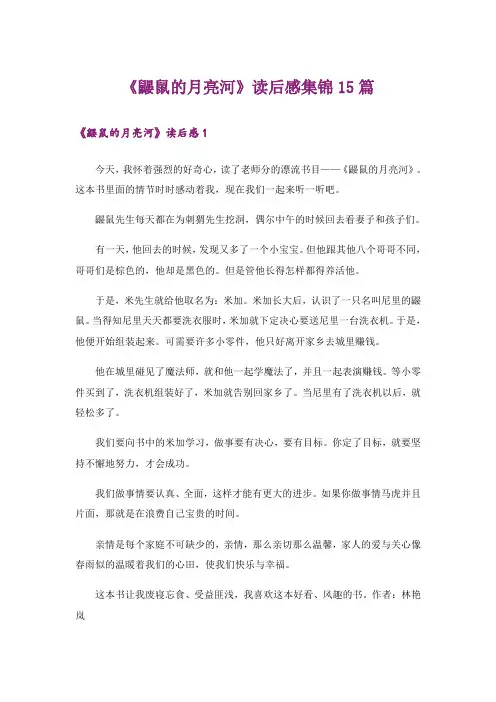 《鼹鼠的月亮河》读后感集锦 15 篇

《鼹鼠的月亮河》读后感 1

今天，我怀着强烈的好奇心，读了老师分的漂流书目——《鼹鼠的月亮河》。这本书里面的情节时时感动着我，现在我们一起来听一听吧。

鼹鼠先生每天都在为刺猬先生挖洞，偶尔中午的时候回去看妻子和孩子们。

有一天，他回去的时候，发现又多了一个小宝宝。但他跟其他八个哥哥不同，哥哥们是棕色的，他却是黑色的。但是管他长得怎样都得养活他。

于是，米先生就给他取名为：米加。米加长大后，认识了一只名叫尼里的鼹鼠。当得知尼里天天都要洗衣服时，米加就下定决心要送尼里一台洗衣机。于是，他便开始组装起来。可需要许多小零件，他只好离开家乡去城里赚钱。

他在城里碰见了魔法师，就和他一起学魔法了，并且一起表演赚钱。等小零件买到了，洗衣机组装好了，米加就告别回家乡了。当尼里有了洗衣机以后，就轻松多了。

我们要向书中的米加学习，做事要有决心，要有目标。你定了目标，就要坚持不懈地努力，才会成功。

我们做事情要认真、全面，这样才能有更大的进步。如果你做事情马虎并且片面，那就是在浪费自己宝贵的时间。

亲情是每个家庭不可缺少的，亲情，那么亲切那么温馨，家人的爱与关心像春雨似的温暖着我们的心田，使我们快乐与幸福。

这本书让我废寝忘食、受益匪浅，我喜欢这本好看、风趣的书。作者：林艳凤